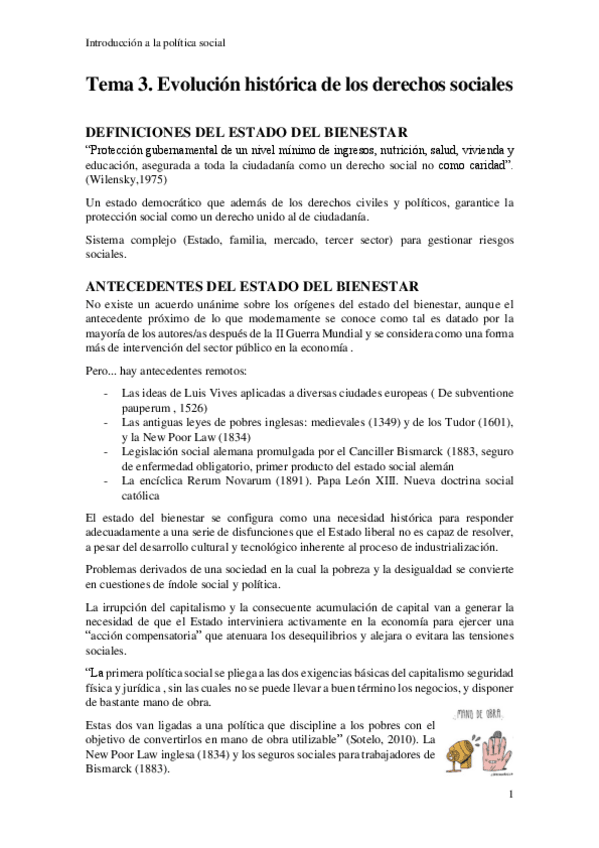 Introducción a la política social

Tema 3. Evolución histórica de los derechos sociales

DEFINICIONES DEL ESTADO DEL BIENESTAR

"Protección gubernamental de un nivel mínimo de ingresos, nutrición, salud, vivienda y educación, asegurada a toda la ciudadanía como un derecho social no como caridad". (Wilensky,1975)

Un estado democrático que además de los derechos civiles y políticos, garantice la protección social como un derecho unido al de ciudadanía.

Sistema complejo (Estado, familia, mercado, tercer sector) para gestionar riesgos sociales.

ANTECEDENTES DEL ESTADO DEL BIENESTAR

No existe un acuerdo unánime sobre los orígenes del estado del bienestar, aunque el antecedente próximo de lo que modernamente se conoce como tal es datado por la mayoría de los autores/as después de la II Guerra Mundial y se considera como una forma más de intervención del sector público en la economía .

Pero... hay antecedentes remotos:

- Las ideas de Luis Vives aplicadas a diversas ciudades europeas ( De subventione pauperum , 1526)
- Las antiguas leyes de pobres inglesas: medievales (1349) y de los Tudor (1601), y la New Poor Law (1834)
- Legislación social alemana promulgada por el Canciller Bismarck (1883, seguro de enfermedad obligatorio, primer producto del estado social alemán
- La encíclica Rerum Novarum (1891). Papa León XIII. Nueva doctrina social católica

El estado del bienestar se configura como una necesidad histórica para responder adecuadamente a una serie de disfunciones que el Estado liberal no es capaz de resolver, a pesar del desarrollo cultural y tecnológico inherente al proceso de industrialización.

Problemas derivados de una sociedad en la cual la pobreza y la desigualdad se convierte en cuestiones de índole social y política.

La irrupción del capitalismo y la consecuente acumulación de capital van a generar la necesidad de que el Estado interviniera activamente en la economía para ejercer una "acción compensatoria" que atenuara los desequilibrios y alejara o evitara las tensiones sociales.

"La primera política social se pliega a las dos exigencias básicas del capitalismo seguridad física y jurídica , sin las cuales no se puede llevar a buen término los negocios, y disponer de bastante mano de obra.

Estas dos van ligadas a una política que discipline a los pobres con el objetivo de convertirlos en mano de obra utilizable" (Sotelo, 2010). La New Poor Law inglesa (1834) y los seguros sociales para trabajadores de Bismarck (1883).

¡MANO DE OBRA!

1